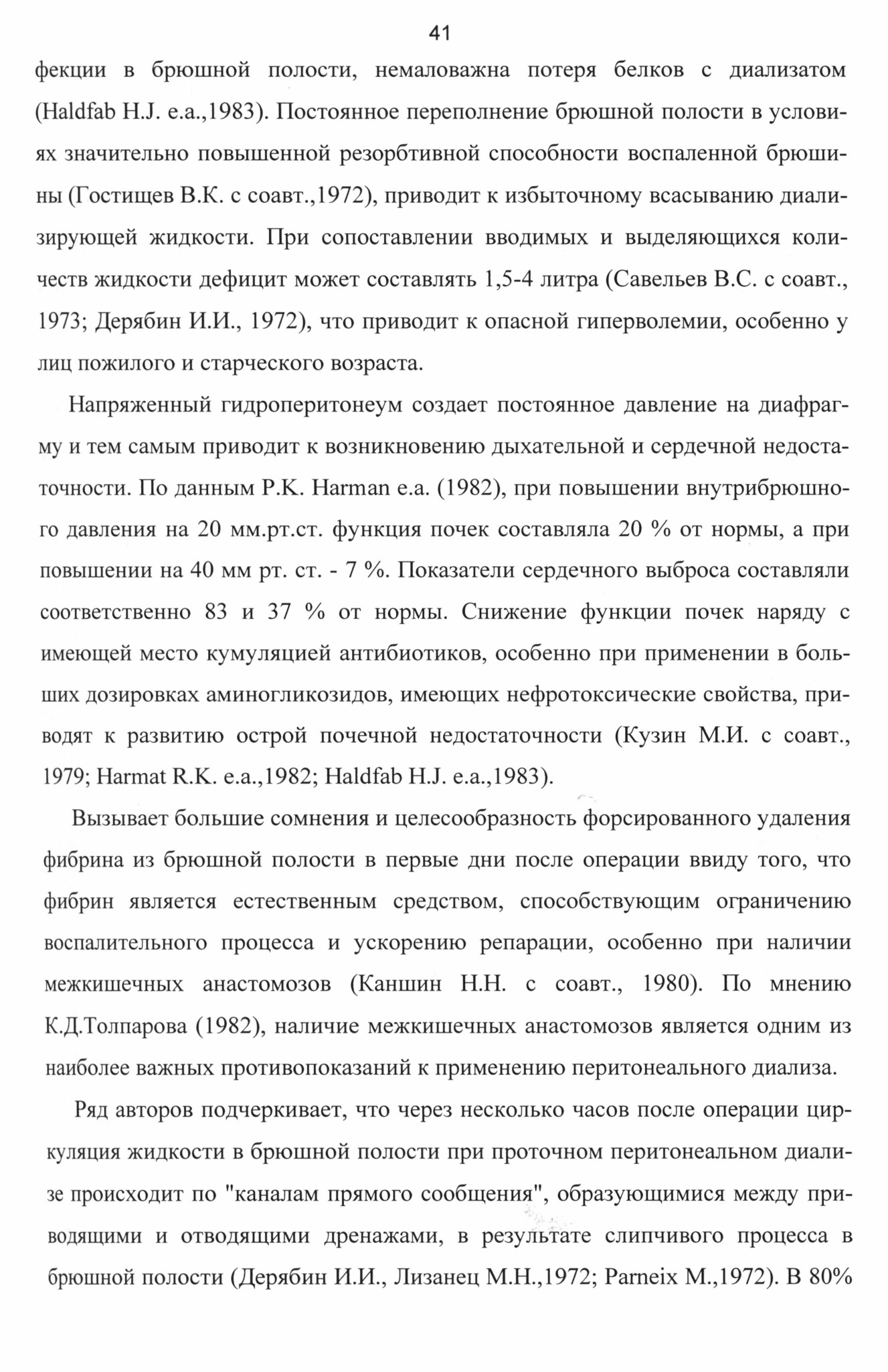 41

фекции в брюшной полости, немаловажна потеря белков с диализатом (Haldfab H.J. e.a.,1983). Постоянное переполнение брюшной полости в условиях значительно повышенной резорбтивной способности воспаленной брюшины (Гостищев В.К. с соавт.,1972), приводит к избыточному всасыванию диализирующей жидкости. При сопоставлении вводимых и выделяющихся количеств жидкости дефицит может составлять 1,5-4 литра (Савельев В.С. с соавт., 1973; Дерябин И.И., 1972), что приводит к опасной гиперволемии, особенно у лиц пожилого и старческого возраста.

Напряженный гидроперитонеум создает постоянное давление на диафрагму и тем самым приводит к возникновению дыхательной и сердечной недостаточности. По данным P.K. Harman e.a. (1982), при повышении внутрибрюшного давления на 20 мм.рт.ст. функция почек составляла 20 % от нормы, а при повышении на 40 мм рт. ст. - 7 %. Показатели сердечного выброса составляли соответственно 83 и 37 % от нормы. Снижение функции почек наряду с имеющей место кумуляцией антибиотиков, особенно при применении в больших дозировках аминогликозидов, имеющих нефротоксические свойства, приводят к развитию острой почечной недостаточности (Кузин М.И. с соавт., 1979; Harmat R.K. e.a.,1982; Haldfab H.J. e.a.,1983).

Вызывает большие сомнения и целесообразность форсированного удаления фибрина из брюшной полости в первые дни после операции ввиду того, что фибрин является естественным средством, способствующим ограничению воспалительного процесса и ускорению репарации, особенно при наличии межкишечных анастомозов (Каншин Н.Н. с соавт., 1980). По мнению К.Д.Толпарова (1982), наличие межкишечных анастомозов является одним из наиболее важных противопоказаний к применению перитонеального диализа.

Ряд авторов подчеркивает, что через несколько часов после операции циркуляция жидкости в брюшной полости при проточном перитонеальном диализе происходит по "каналам прямого сообщения", образующимися между приводящими и отводящими дренажами, в результате слипчивого процесса в брюшной полости (Дерябин И.И., Лизанец М.Н.,1972; Parneix M.,1972). В 80%